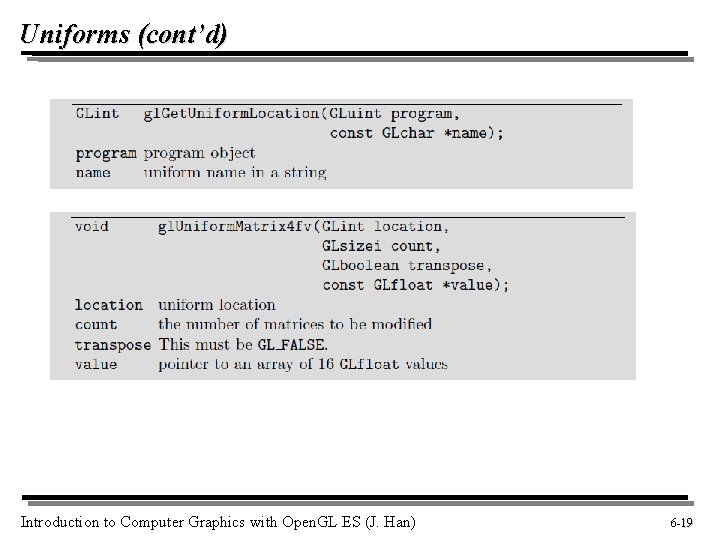 Uniforms (cont'd)

GLint glGetUniformLocation(GLuint program,
const GLchar *name);

program program object
name uniform name in a string

void glUniformMatrix4fv(GLint location,
GLsizei count,
GLboolean transpose,
const GLfloat *value);

location uniform location
count the number of matrices to be modified
transpose This must be GL_FALSE.
value pointer to an array of 16 GLfloat values

Introduction to Computer Graphics with OpenGL ES (J. Han)

6-19